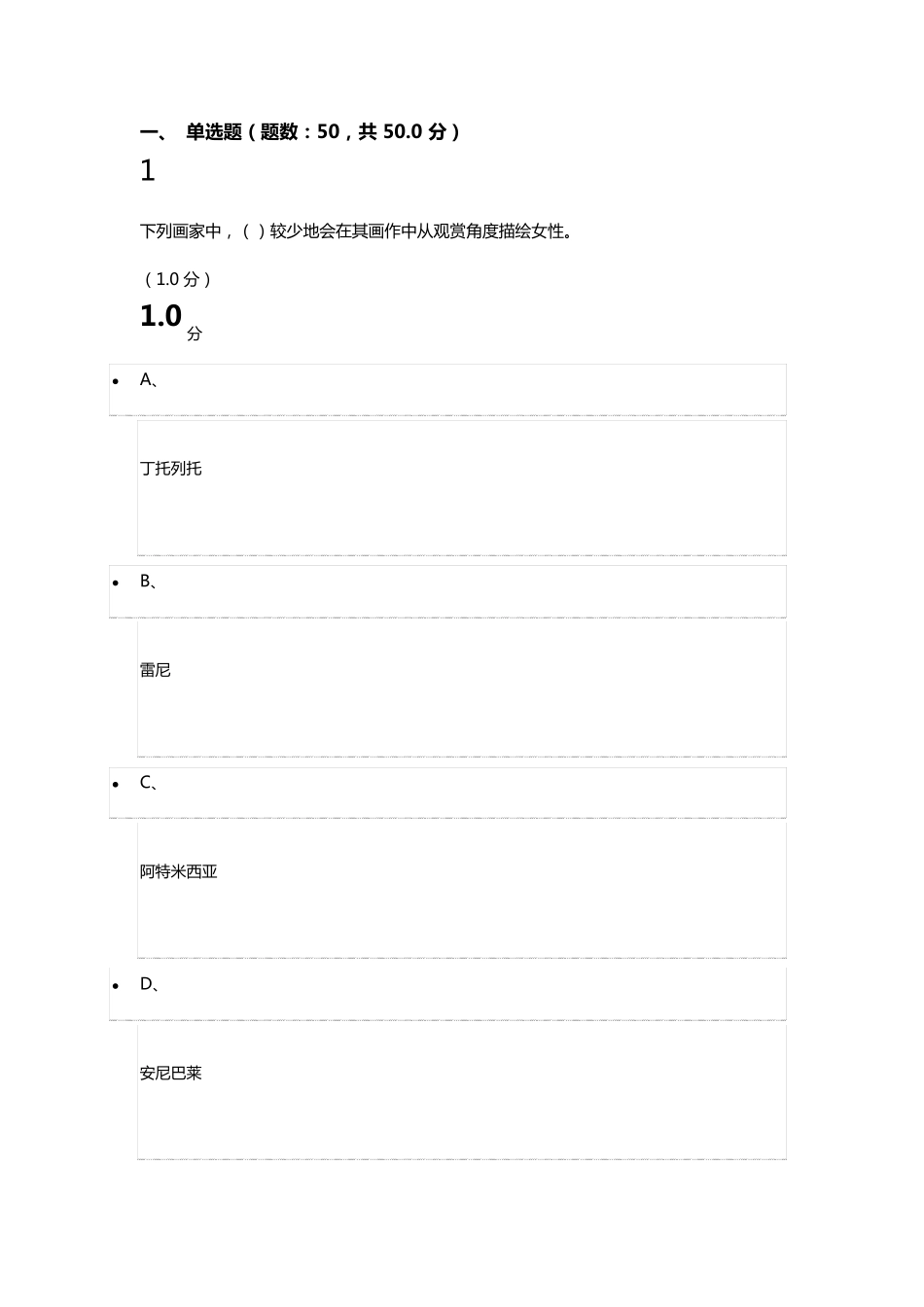 一、 单选题（题数：50，共 50.0 分）

1

下列画家中，（ ）较少地会在其画作中从观赏角度描绘女性。

（1.0 分）

1.0 分

• A、

丁托列托

• B、

雷尼

• C、

阿特米西亚

• D、

安尼巴莱